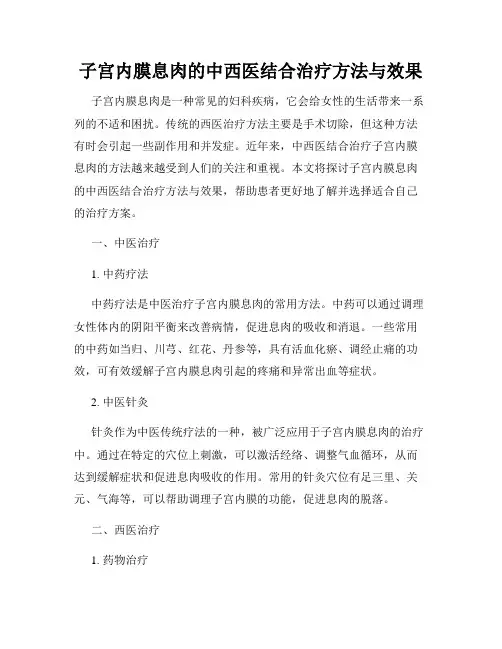 子宫内膜息肉的中西医结合治疗方法与效果

子宫内膜息肉是一种常见的妇科疾病，它会给女性的生活带来一系列的不适和困扰。传统的西医治疗方法主要是手术切除，但这种方法有时会引起一些副作用和并发症。近年来，中西医结合治疗子宫内膜息肉的方法越来越受到人们的关注和重视。本文将探讨子宫内膜息肉的中西医结合治疗方法与效果，帮助患者更好地了解并选择适合自己的治疗方案。

一、中医治疗

1. 中药疗法

中药疗法是中医治疗子宫内膜息肉的常用方法。中药可以通过调理女性体内的阴阳平衡来改善病情，促进息肉的吸收和消退。一些常用的中药如当归、川芎、红花、丹参等，具有活血化瘀、调经止痛的功效，可有效缓解子宫内膜息肉引起的疼痛和异常出血等症状。

2. 中医针灸

针灸作为中医传统疗法的一种，被广泛应用于子宫内膜息肉的治疗中。通过在特定的穴位上刺激，可以激活经络、调整气血循环，从而达到缓解症状和促进息肉吸收的作用。常用的针灸穴位有足三里、关元、气海等，可以帮助调理子宫内膜的功能，促进息肉的脱落。

二、西医治疗

1. 药物治疗